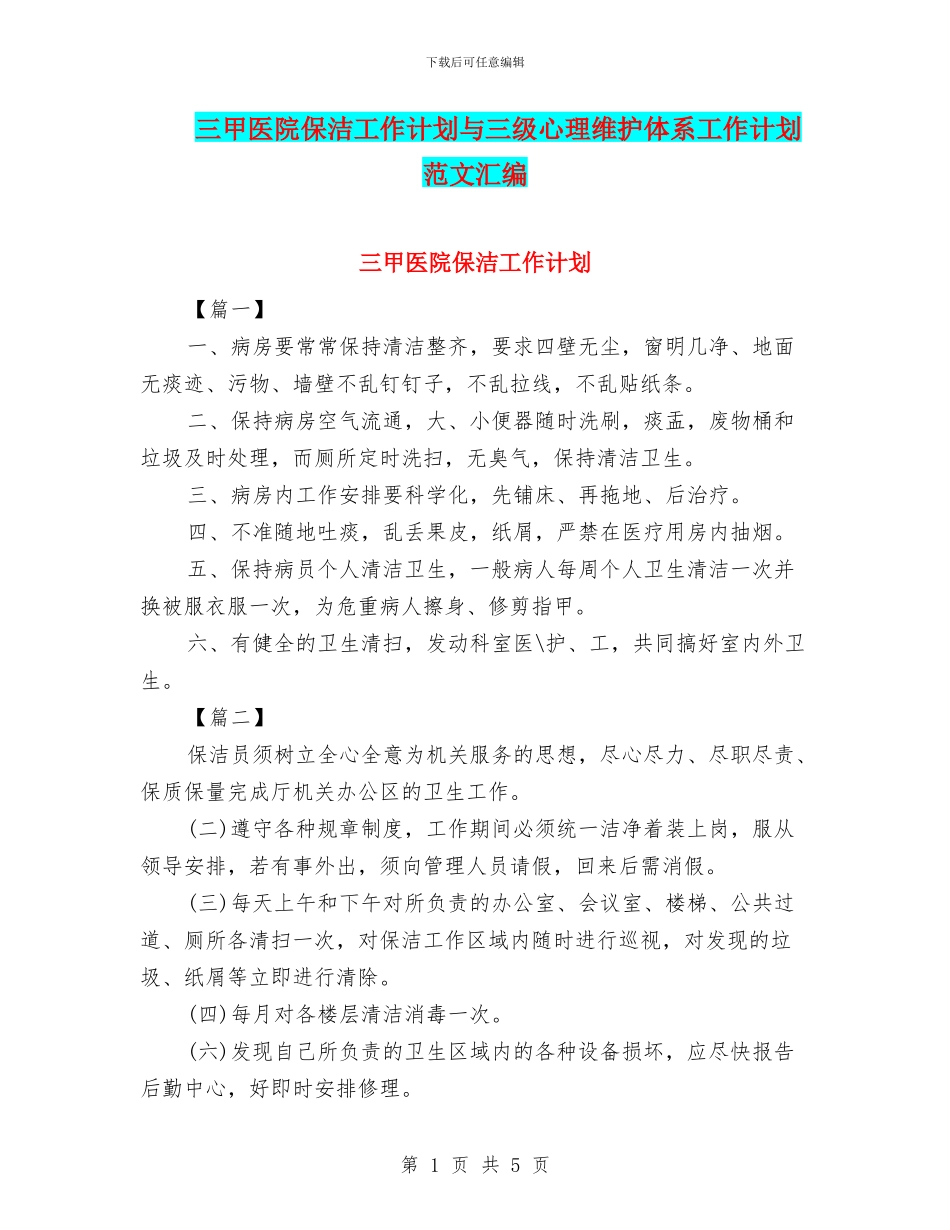 下载后可任意编辑

三甲医院保洁工作计划与三级心理维护体系工作计划范文汇编

三甲医院保洁工作计划

【篇一】

一、病房要常常保持清洁整齐，要求四壁无尘，窗明几净、地面无痰迹、污物、墙壁不乱钉钉子，不乱拉线，不乱贴纸条。

二、保持病房空气流通，大、小便器随时洗刷，痰盂，废物桶和垃圾及时处理，而厕所定时洗扫，无臭气，保持清洁卫生。

三、病房内工作安排要科学化，先铺床、再拖地、后治疗。

四、不准随地吐痰，乱丢果皮，纸屑，严禁在医疗用房内抽烟。

五、保持病员个人清洁卫生，一般病人每周个人卫生清洁一次并换被服衣服一次，为危重病人擦身、修剪指甲。

六、有健全的卫生清扫，发动科室医\护、工，共同搞好室内外卫生。

【篇二】

保洁员须树立全心全意为机关服务的思想，尽心尽力、尽职尽责、保质保量完成厅机关办公区的卫生工作。

(二)遵守各种规章制度，工作期间必须统一洁净着装上岗，服从领导安排，若有事外出，须向管理人员请假，回来后需消假。

(三)每天上午和下午对所负责的办公室、会议室、楼梯、公共过道、厕所各清扫一次，对保洁工作区域内随时进行巡视，对发现的垃圾、纸屑等立即进行清除。

(四)每月对各楼层清洁消毒一次。

(六)发现自己所负责的卫生区域内的各种设备损坏，应尽快报告后勤中心，好即时安排修理。

第 1 页 共 5 页